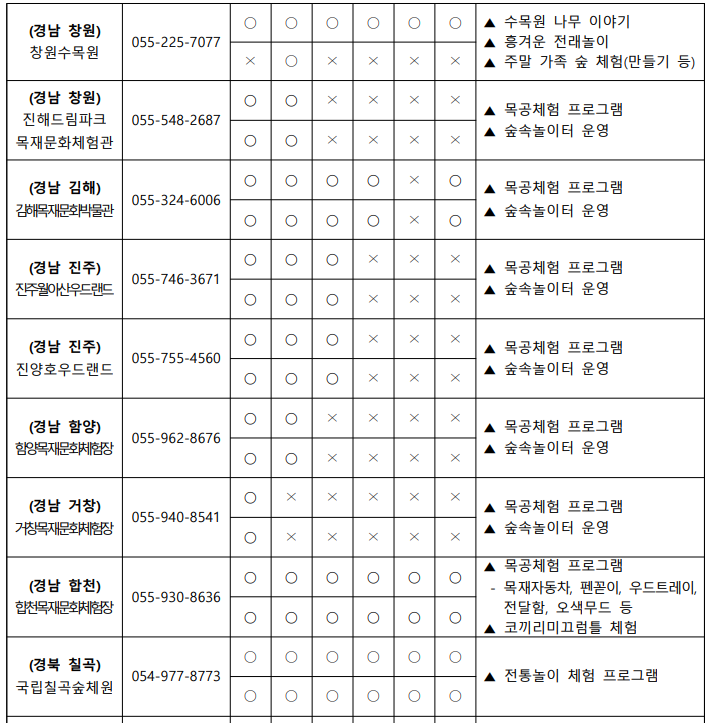 | | | | | | | | | |
|---|---|---|---|---|---|---|---|---|
| (경남 창원) 창원수목원 | 055-225-7077 | ○ | ○ | ○ | ○ | ○ | ○ | ▲ 수목원 나무 이야기 ▲ 흥겨운 전래놀이 ▲ 주말 가족 숲 체험(만들기 등) |
| | | × | ○ | × | × | × | × | |
| (경남 창원) 진해드림파크 목재문화체험관 | 055-548-2687 | ○ | ○ | × | × | × | × | ▲ 목공체험 프로그램 ▲ 숲속놀이터 운영 |
| | | ○ | ○ | × | × | × | × | |
| (경남 김해) 김해목재문화박물관 | 055-324-6006 | ○ | ○ | ○ | ○ | × | ○ | ▲ 목공체험 프로그램 ▲ 숲속놀이터 운영 |
| | | ○ | ○ | ○ | ○ | × | ○ | |
| (경남 진주) 진주월아산우드랜드 | 055-746-3671 | ○ | ○ | ○ | × | × | × | ▲ 목공체험 프로그램 ▲ 숲속놀이터 운영 |
| | | ○ | ○ | ○ | × | × | × | |
| (경남 진주) 진양호우드랜드 | 055-755-4560 | ○ | ○ | ○ | × | × | × | ▲ 목공체험 프로그램 ▲ 숲속놀이터 운영 |
| | | ○ | ○ | ○ | × | × | × | |
| (경남 함양) 함양목재문화체험장 | 055-962-8676 | ○ | ○ | × | × | × | × | ▲ 목공체험 프로그램 ▲ 숲속놀이터 운영 |
| | | ○ | ○ | × | × | × | × | |
| (경남 거창) 거창목재문화체험장 | 055-940-8541 | ○ | × | × | × | × | × | ▲ 목공체험 프로그램 ▲ 숲속놀이터 운영 |
| | | ○ | × | × | × | × | × | |
| (경남 합천) 합천목재문화체험장 | 055-930-8636 | ○ | ○ | ○ | ○ | ○ | ○ | ▲ 목공체험 프로그램 - 목재자동차, 펜꽂이, 우드트레이, 전달함, 오색무드 등 ▲ 코끼리미끄럼틀 체험 |
| | | ○ | ○ | ○ | ○ | ○ | ○ | |
| (경북 칠곡) 국립칠곡숲체원 | 054-977-8773 | ○ | ○ | ○ | ○ | ○ | ○ | ▲ 전통놀이 체험 프로그램 |
| | | ○ | ○ | ○ | ○ | ○ | ○ | |